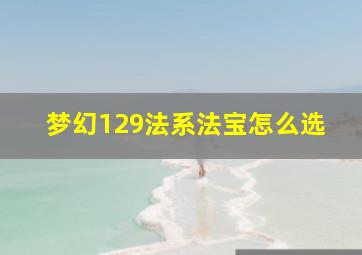 梦幻129法系法宝怎么选